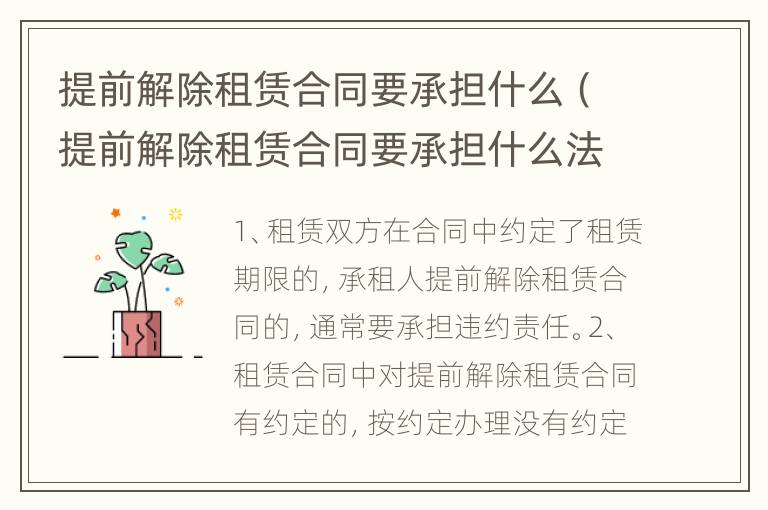 提前解除租赁合同要承担什么（提前解除租赁合同要承担什么法

1、租赁双方在合同中约定了租赁期限的，承租人提前解除租赁合同的，通常要承担违约责任。2、租赁合同中对提前解除租赁合同有约定的，按约定办理没有约定